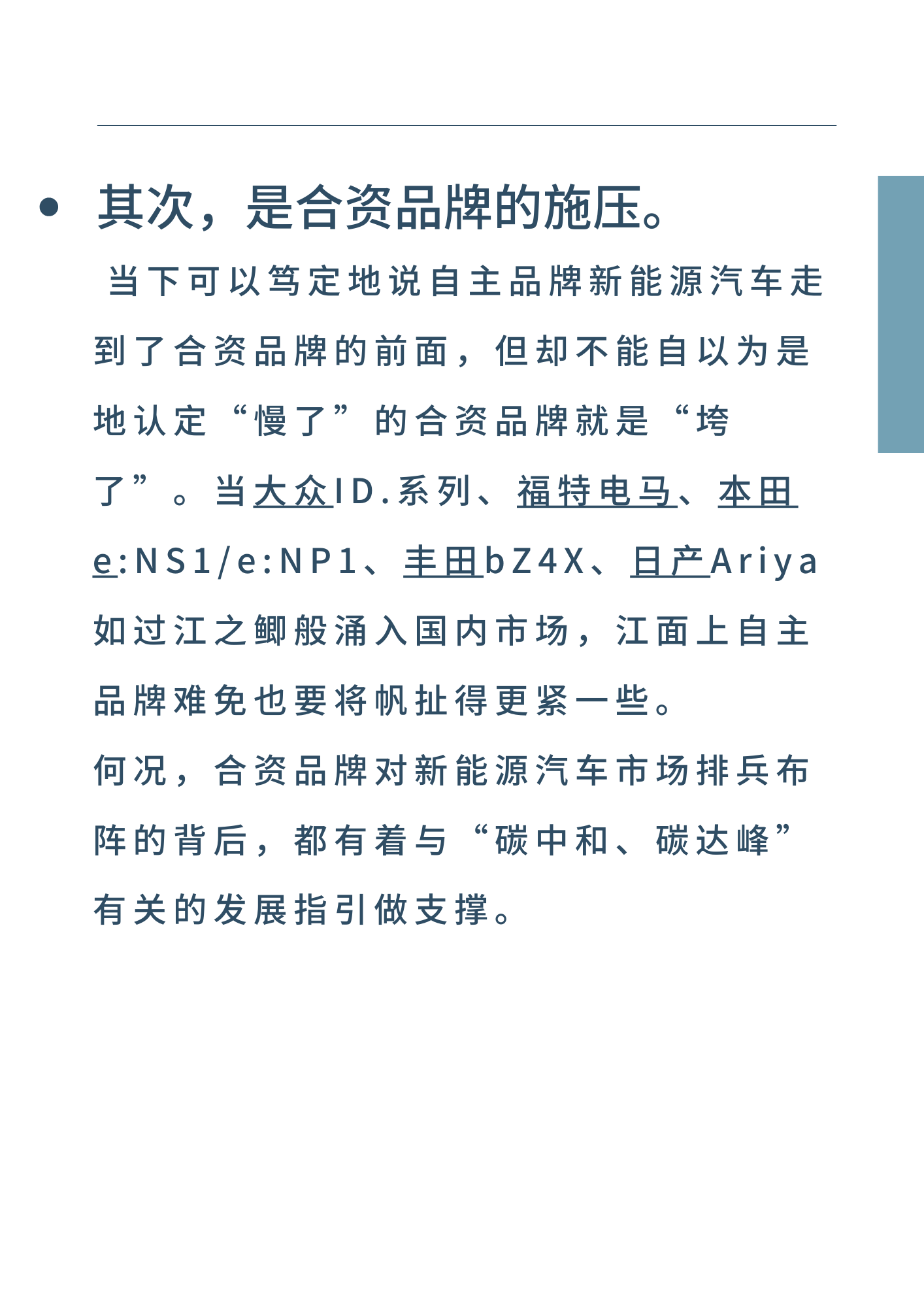 • 其次，是合资品牌的施压。

当下可以笃定地说自主品牌新能源汽车走到了合资品牌的前面，但却不能自以为是地认定“慢了”的合资品牌就是“垮了”。当大众ID.系列、福特电马、本田e:NS1/e:NP1、丰田bZ4X、日产Ariya如过江之鲫般涌入国内市场，江面上自主品牌难免也要将帆扯得更紧一些。

何况，合资品牌对新能源汽车市场排兵布阵的背后，都有着与“碳中和、碳达峰”有关的发展指引做支撑。